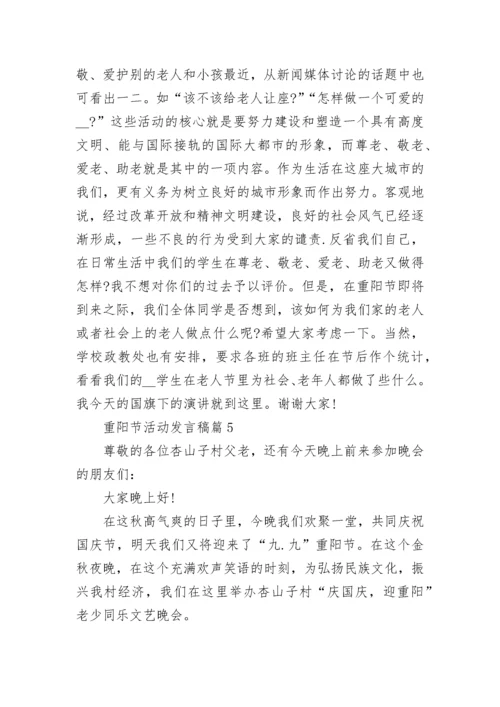 敬、爱护别的老人和小孩最近，从新闻媒体讨论的话题中也可看出一二。如“该不该给老人让座?”“怎样做一个可爱的__?”这些活动的核心就是要努力建设和塑造一个具有高度文明、能与国际接轨的国际大都市的形象，而尊老、敬老、爱老、助老就是其中的一项内容。作为生活在这座大城市的我们，更有义务为树立良好的城市形象而作出努力。客观地说，经过改革开放和精神文明建设，良好的社会风气已经逐渐形成，一些不良的行为受到大家的谴责.反省我们自己，在日常生活中我们的学生在尊老、敬老、爱老、助老又做得怎样?我不想对你们的过去予以评价。但是，在重阳节即将到来之际，我们全体同学是否想到，该如何为我们家的老人或者社会上的老人做点什么呢?希望大家考虑一下。当然，学校政教处也有安排，要求各班的班主任在节后作个统计，看看我们的__学生在老人节里为社会、老年人都做了些什么。我今天的国旗下的演讲就到这里。谢谢大家!

重阳节活动发言稿篇5

尊敬的各位杏山子村父老，还有今天晚上前来参加晚会的朋友们:

大家晚上好!

在这秋高气爽的日子里，今晚我们欢聚一堂，共同庆祝国庆节，明天我们又将迎来了“九.九”重阳节。在这个金秋夜晚，在这个充满欢声笑语的时刻，为弘扬民族文化，振兴我村经济，我们在这里举办杏山子村“庆国庆，迎重阳”老少同乐文艺晚会。